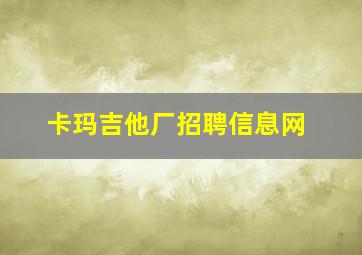 卡玛吉他厂招聘信息网